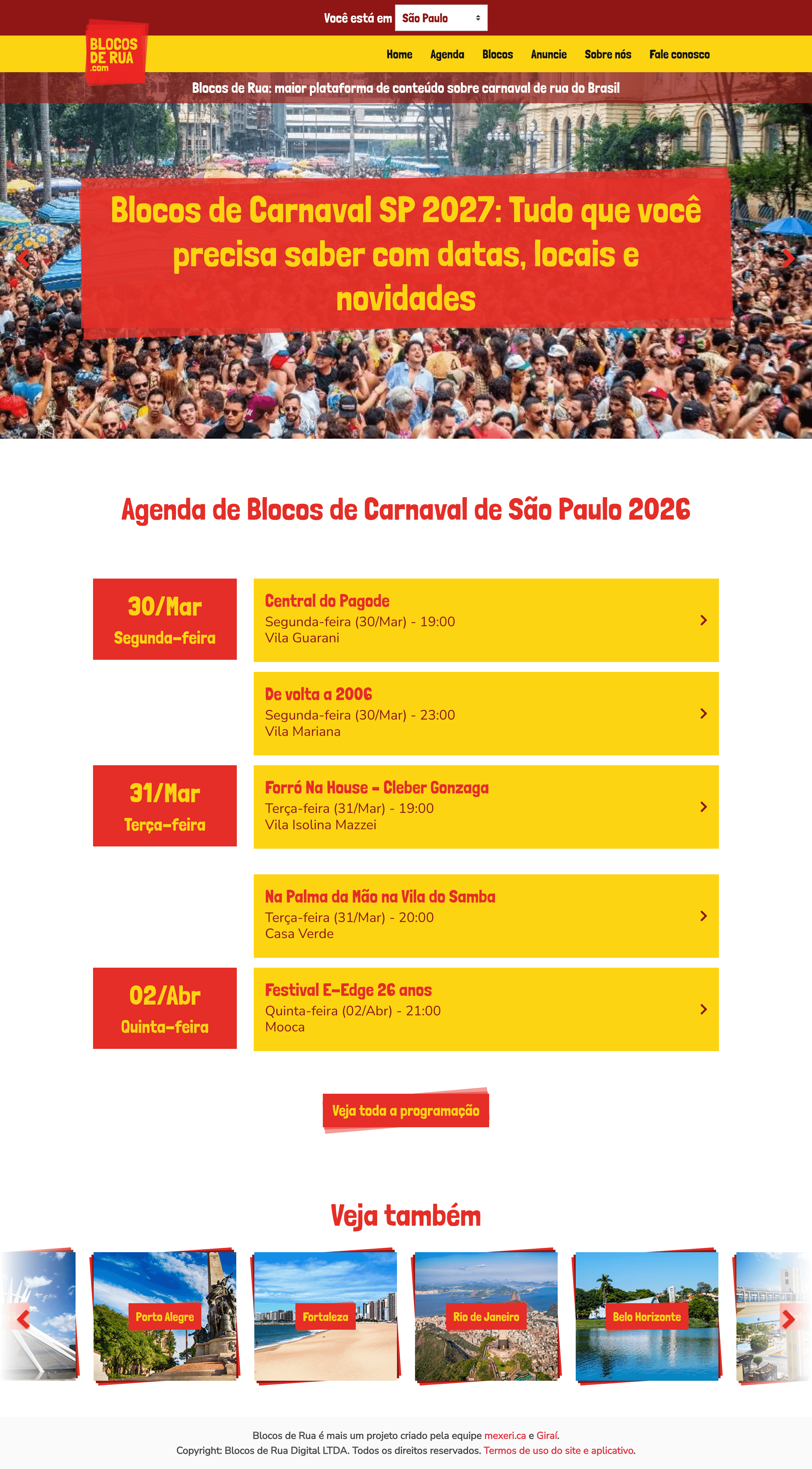 Você está em São Paulo

BLOCOS DE RUA .com

Home Agenda Blocos Anuncie Sobre nós Fale conosco

Blocos de Rua: maior plataforma de conteúdo sobre carnaval de rua do Brasil

Blocos de Carnaval SP 2027: Tudo que você precisa saber com datas, locais e novidades

Agenda de Blocos de Carnaval de São Paulo 2026

30/Mar
Segunda-feira

Central do Pagode
Segunda-feira (30/Mar) - 19:00
Vila Guarani

De volta a 2006
Segunda-feira (30/Mar) - 23:00
Vila Mariana

31/Mar
Terça-feira

Forró Na House - Cleber Gonzaga
Terça-feira (31/Mar) - 19:00
Vila Isolina Mazzei

Na Palma da Mão na Vila do Samba
Terça-feira (31/Mar) - 20:00
Casa Verde

02/Abr
Quinta-feira

Festival E-Edge 26 anos
Quinta-feira (02/Abr) - 21:00
Mooca

Veja toda a programação

Veja também

Porto Alegre
Fortaleza
Rio de Janeiro
Belo Horizonte

Blocos de Rua é mais um projeto criado pela equipe mexeri.ca e Giraí.
Copyright: Blocos de Rua Digital LTDA. Todos os direitos reservados. Termos de uso do site e aplicativo.